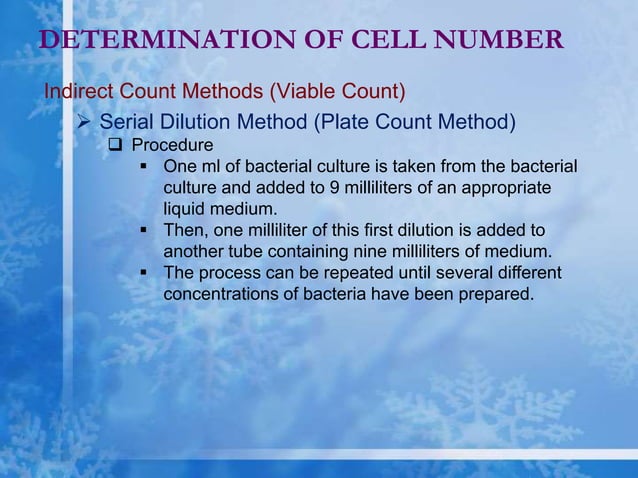 DETERMINATION OF CELL NUMBER

Indirect Count Methods (Viable Count)

➢ Serial Dilution Method (Plate Count Method)

❑ Procedure

▪ One ml of bacterial culture is taken from the bacterial culture and added to 9 milliliters of an appropriate liquid medium.

▪ Then, one milliliter of this first dilution is added to another tube containing nine milliliters of medium.

▪ The process can be repeated until several different concentrations of bacteria have been prepared.